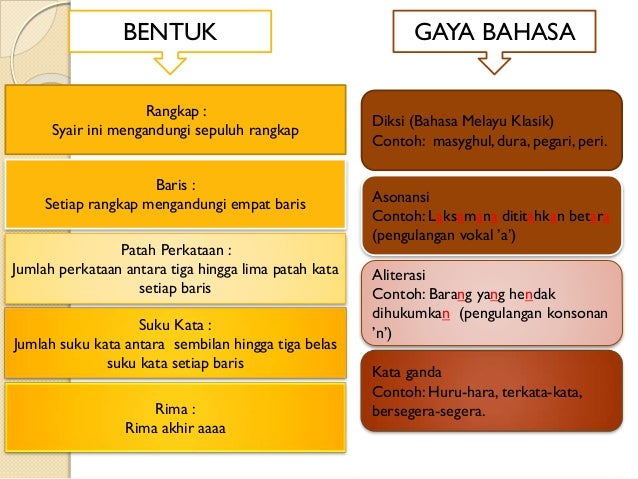 BENTUK

Rangkap :
Syair ini mengandungi sepuluh rangkap

Baris :
Setiap rangkap mengandungi empat baris

Patah Perkataan :
Jumlah perkataan antara tiga hingga lima patah kata setiap baris

Suku Kata :
Jumlah suku kata antara sembilan hingga tiga belas suku kata setiap baris

Rima :
Rima akhir aaaa

GAYA BAHASA

Diksi (Bahasa Melayu Klasik)
Contoh: masyghul, dura, pegari, peri.

Asonansi
Contoh: Laksamana dititahkan betara
(pengulangan vokal 'a')

Aliterasi
Contoh: Barang yang hendak dihukumkan (pengulangan konsonan 'n')

Kata ganda
Contoh: Huru-hara, terkata-kata, bersegera-segera.